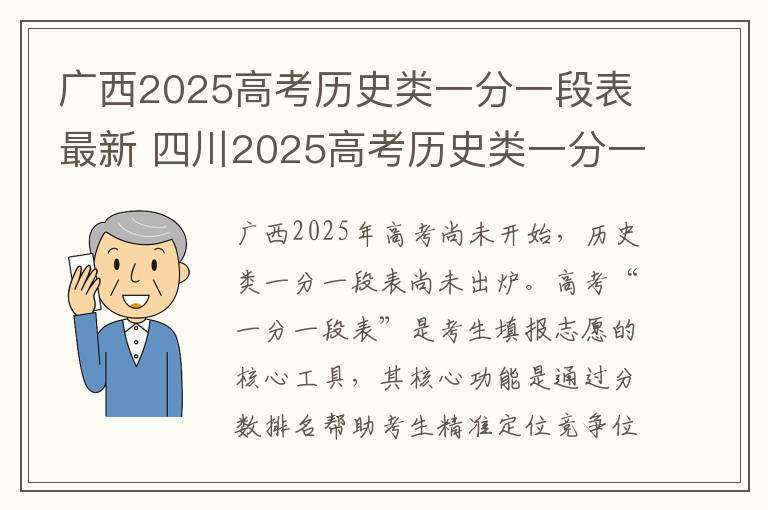 广西2025高考历史类一分一段表最新 四川2025高考历史类一分一

广西2025年高考尚未开始，历史类一分一段表尚未出炉。高考“一分一段表”是考生填报志愿的核心工具，其核心功能是通过分数排名帮助考生精准定位竞争位